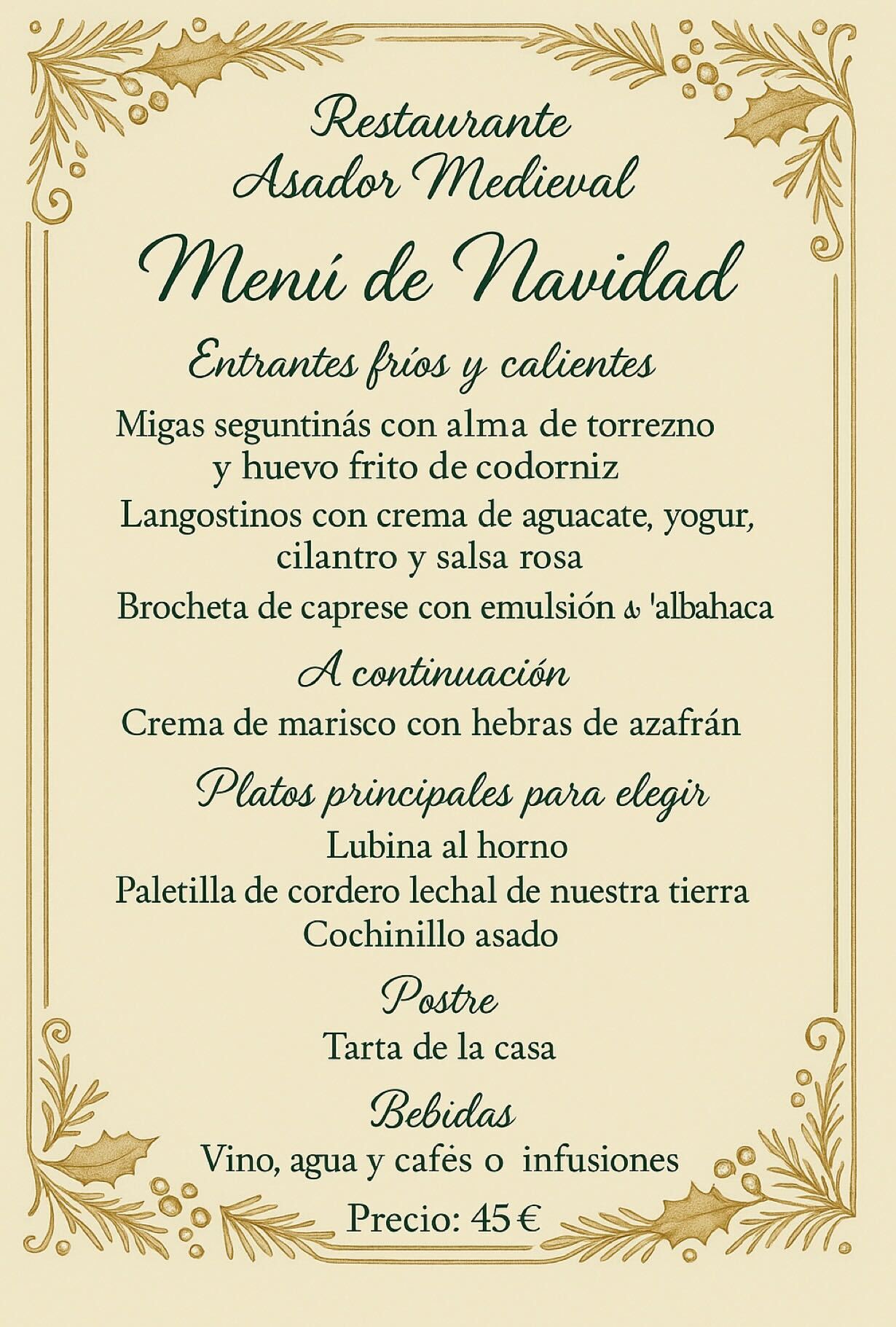 Restaurante
Asador Medieval

Menú de Navidad

Entrantes fríos y calientes

Migas seguntinás con alma de torrezno y huevo frito de codorniz

Langostinos con crema de aguacate, yogur, cilantro y salsa rosa

Brocheta de caprese con emulsión & 'albahaca

A continuación

Crema de marisco con hebras de azafrán

Platos principales para elegir

Lubina al horno

Paletilla de cordero lechal de nuestra tierra

Cochinillo asado

Postre

Tarta de la casa

Bebidas

Vino, agua y cafés o infusiones

Precio: 45 €